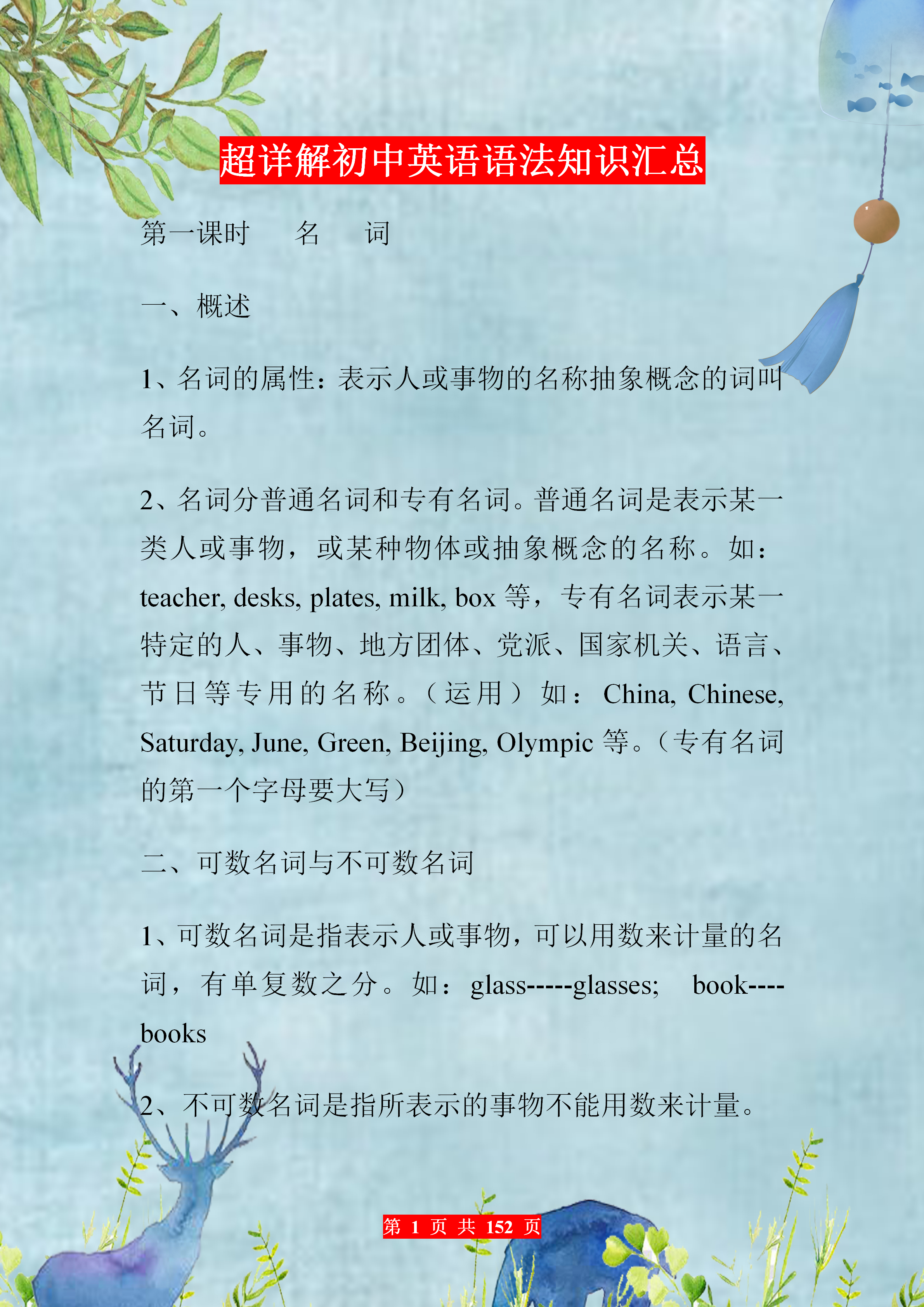 超详解初中英语语法知识汇总

第一课时　名　词

一、概述

1、名词的属性：表示人或事物的名称抽象概念的词叫名词。

2、名词分普通名词和专有名词。普通名词是表示某一类人或事物，或某种物体或抽象概念的名称。如：teacher, desks, plates, milk, box 等，专有名词表示某一特定的人、事物、地方团体、党派、国家机关、语言、节日等专用的名称。（运用）如：China, Chinese, Saturday, June, Green, Beijing, Olympic 等。（专有名词的第一个字母要大写）

二、可数名词与不可数名词

1、可数名词是指表示人或事物，可以用数来计量的名词，有单复数之分。如：glass-----glasses; book----books

2、不可数名词是指所表示的事物不能用数来计量。

第 1 页 共 152 页